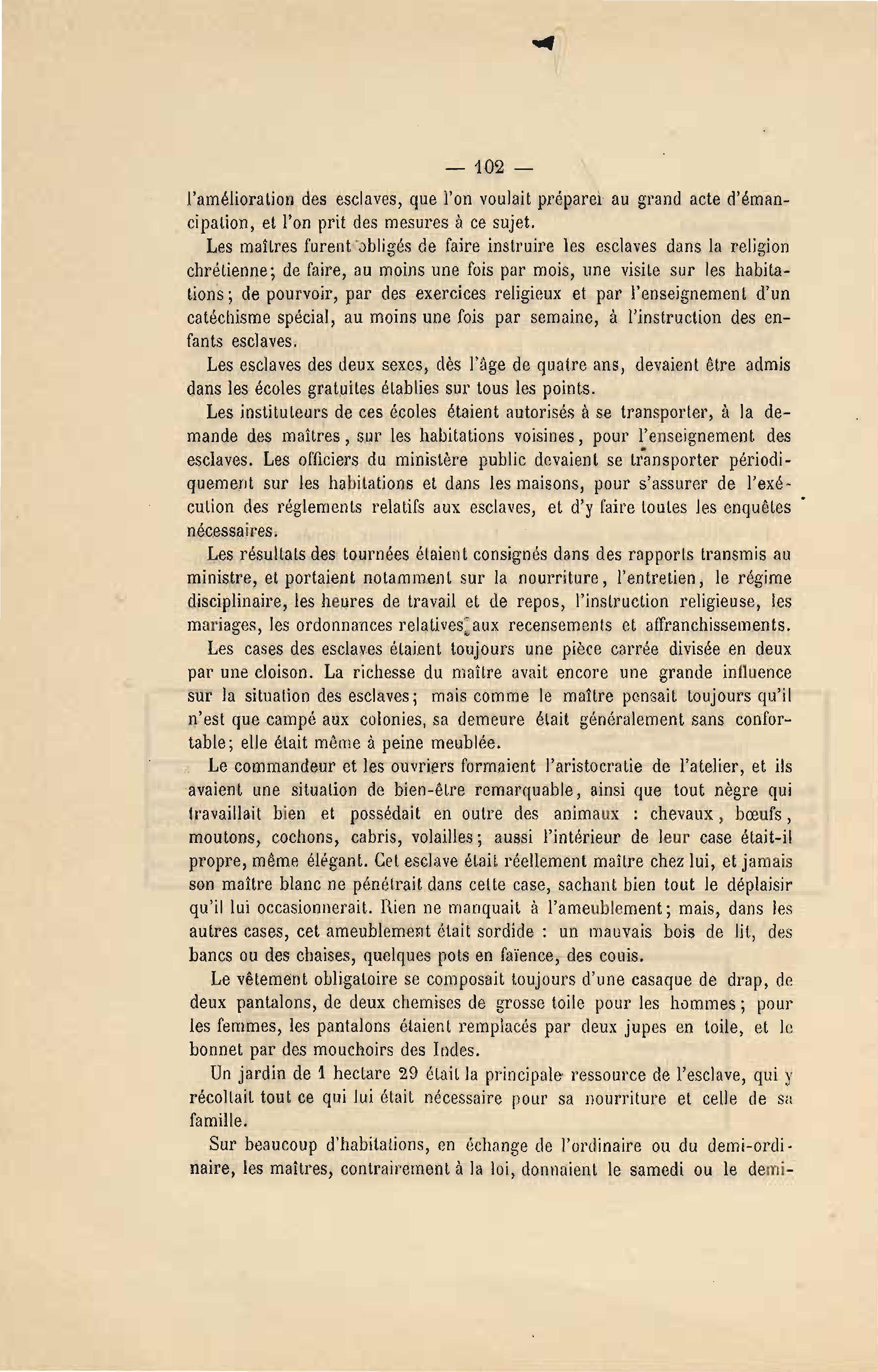 — 102 —

l'amélioration des esclaves, que l'on voulait préparer au grand acte d'émancipation, et l'on prit des mesures à ce sujet.

Les maîtres furent obligés de faire instruire les esclaves dans la religion chrétienne; de faire, au moins une fois par mois, une visite sur les habitations; de pourvoir, par des exercices religieux et par l'enseignement d'un catéchisme spécial, au moins une fois par semaine, à l'instruction des enfants esclaves.

Les esclaves des deux sexes, dès l'âge de quatre ans, devaient être admis dans les écoles gratuites établies sur tous les points.

Les instituteurs de ces écoles étaient autorisés à se transporter, à la demande des maîtres, sur les habitations voisines, pour l'enseignement des esclaves. Les officiers du ministère public devaient se transporter périodiquement sur les habitations et dans les maisons, pour s'assurer de l'exécution des réglements relatifs aux esclaves, et d'y faire toutes les enquêtes nécessaires.

Les résultats des tournées étaient consignés dans des rapports transmis au ministre, et portaient notamment sur la nourriture, l'entretien, le régime disciplinaire, les heures de travail et de repos, l'instruction religieuse, les mariages, les ordonnances relatives aux recensements et affranchissements.

Les cases des esclaves étaient toujours une pièce carrée divisée en deux par une cloison. La richesse du maître avait encore une grande influence sur la situation des esclaves; mais comme le maître pensait toujours qu'il n'est que campé aux colonies, sa demeure était généralement sans confortable; elle était même à peine meublée.

Le commandeur et les ouvriers formaient l'aristocratie de l'atelier, et ils avaient une situation de bien-être remarquable, ainsi que tout nègre qui travaillait bien et possédait en outre des animaux : chevaux, bœufs, moutons, cochons, cabris, volailles; aussi l'intérieur de leur case était-il propre, même élégant. Cet esclave était réellement maître chez lui, et jamais son maître blanc ne pénétrait dans cette case, sachant bien tout le déplaisir qu'il lui occasionnerait. Rien ne manquait à l'ameublement; mais, dans les autres cases, cet ameublement était sordide : un mauvais bois de lit, des bancs ou des chaises, quelques pots en faïence, des couis.

Le vêtement obligatoire se composait toujours d'une casaque de drap, de deux pantalons, de deux chemises de grosse toile pour les hommes; pour les femmes, les pantalons étaient remplacés par deux jupes en toile, et le bonnet par des mouchoirs des Indes.

Un jardin de 1 hectare 29 était la principale ressource de l'esclave, qui y récoltait tout ce qui lui était nécessaire pour sa nourriture et celle de sa famille.

Sur beaucoup d'habitations, en échange de l'ordinaire ou du demi-ordinaire, les maîtres, contrairement à la loi, donnaient le samedi ou le demi-